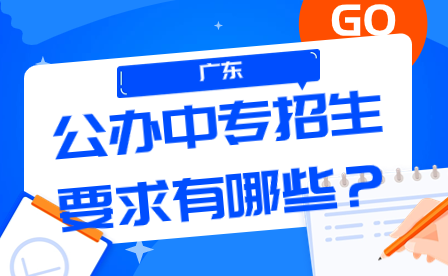 GO

广东

公办中专招生要求有哪些？